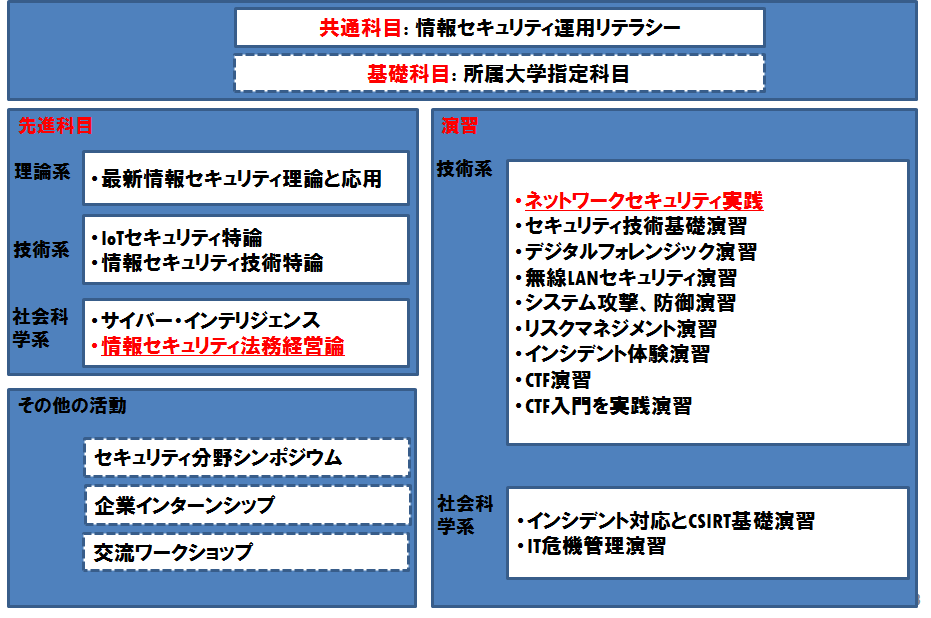 共通科目: 情報セキュリティ運用リテラシー

基礎科目: 所属大学指定科目

先進科目

理論系
・最新情報セキュリティ理論と応用

技術系
・IoTセキュリティ特論
・情報セキュリティ技術特論

社会科学系
・サイバー・インテリジェンス
・情報セキュリティ法務経営論

その他の活動

セキュリティ分野シンポジウム

企業インターンシップ

交流ワークショップ

演習

技術系
・ネットワークセキュリティ実践
・セキュリティ技術基礎演習
・デジタルフォレンジック演習
・無線LANセキュリティ演習
・システム攻撃、防御演習
・リスクマネジメント演習
・インシデント体験演習
・CTF演習
・CTF入門を実践演習

社会科学系
・インシデント対応とCSIRT基礎演習
・IT危機管理演習